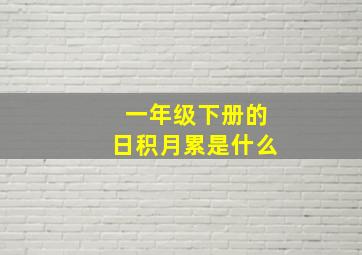 一年级下册的
日积月累是什么